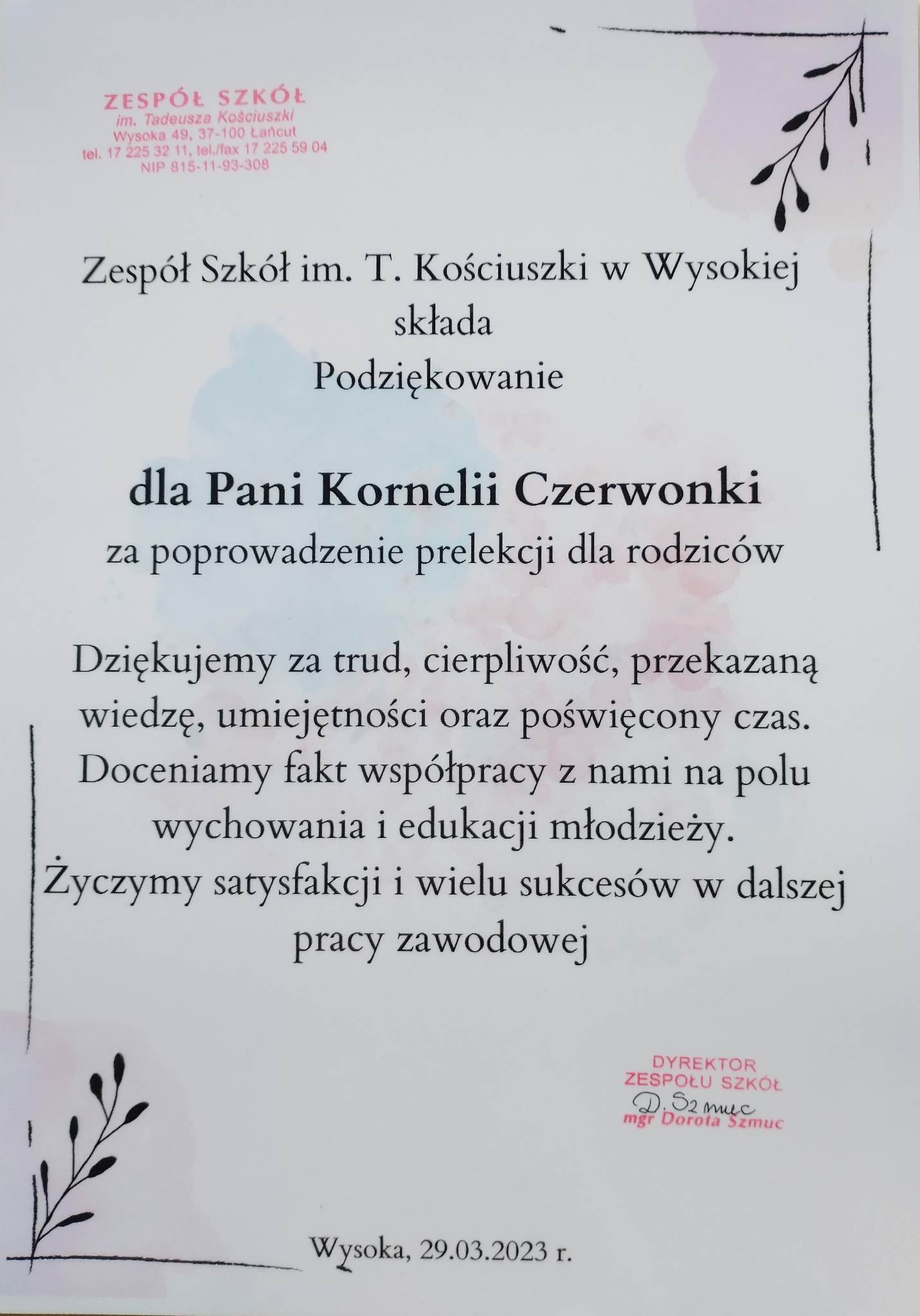 ZESPÓŁ SZKÓŁ
im. Tadeusza Kościuszki
Wysoka 49, 37-100 Łańcut
tel. 17 225 32 11, tel./fax 17 225 59 04
NIP 815-11-93-308

Zespół Szkół im. T. Kościuszki w Wysokiej
składa
Podziękowanie

dla Pani Kornelii Czerwonki
za poprowadzenie prelekcji dla rodziców

Dziękujemy za trud, cierpliwość, przekazaną wiedzę, umiejętności oraz poświęcony czas. Doceniamy fakt współpracy z nami na polu wychowania i edukacji młodzieży. Życzymy satysfakcji i wielu sukcesów w dalszej pracy zawodowej

DYREKTOR
ZESPOŁU SZKÓŁ
D. Szmuc
mgr Dorota Szmuc

Wysoka, 29.03.2023 r.